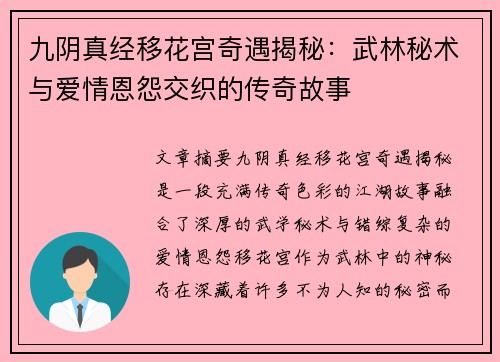 九阴真经移花宫奇遇揭秘：武林秘术与爱情恩怨交织的传奇故事

文章摘要九阴真经移花宫奇遇揭秘是一段充满传奇色彩的江湖故事融合了深厚的武学秘术与错综复杂的爱情恩怨移花宫作为武林中的神秘存在深藏着许多不为人知的秘密而